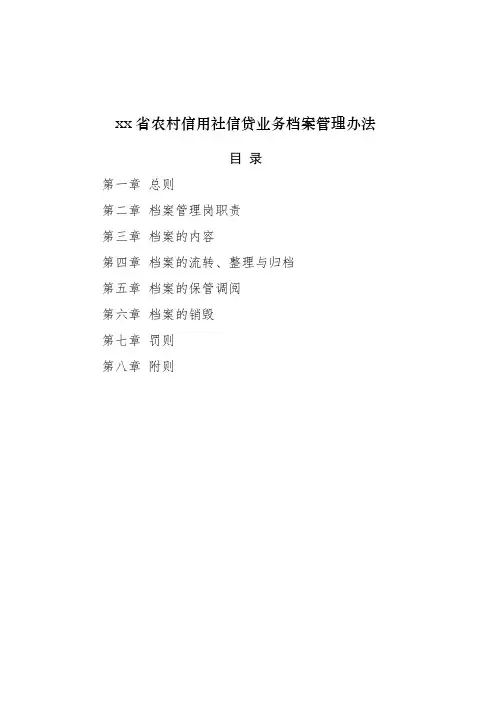 xx省农村信用社信贷业务档案管理办法

目 录

第一章 总则

第二章 档案管理岗职责

第三章 档案的内容

第四章 档案的流转、整理与归档

第五章 档案的保管调阅

第六章 档案的销毁

第七章 罚则

第八章 附则